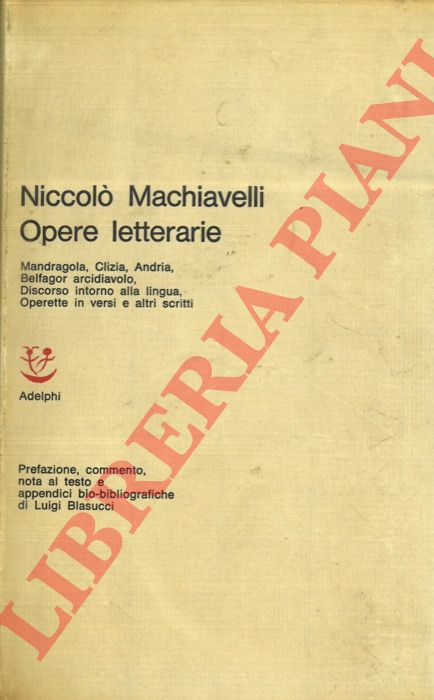 Niccolò Machiavelli
Opere letterarie

Mandragola, Clizia, Andria, Belfagor arcidiavolo, Discorso intorno alla lingua, Operette in versi e altri scritti

Adelphi

Prefazione, commento, nota al testo e appendici bio-bibliografiche di Luigi Blasucci

LIBRERIA PIANI